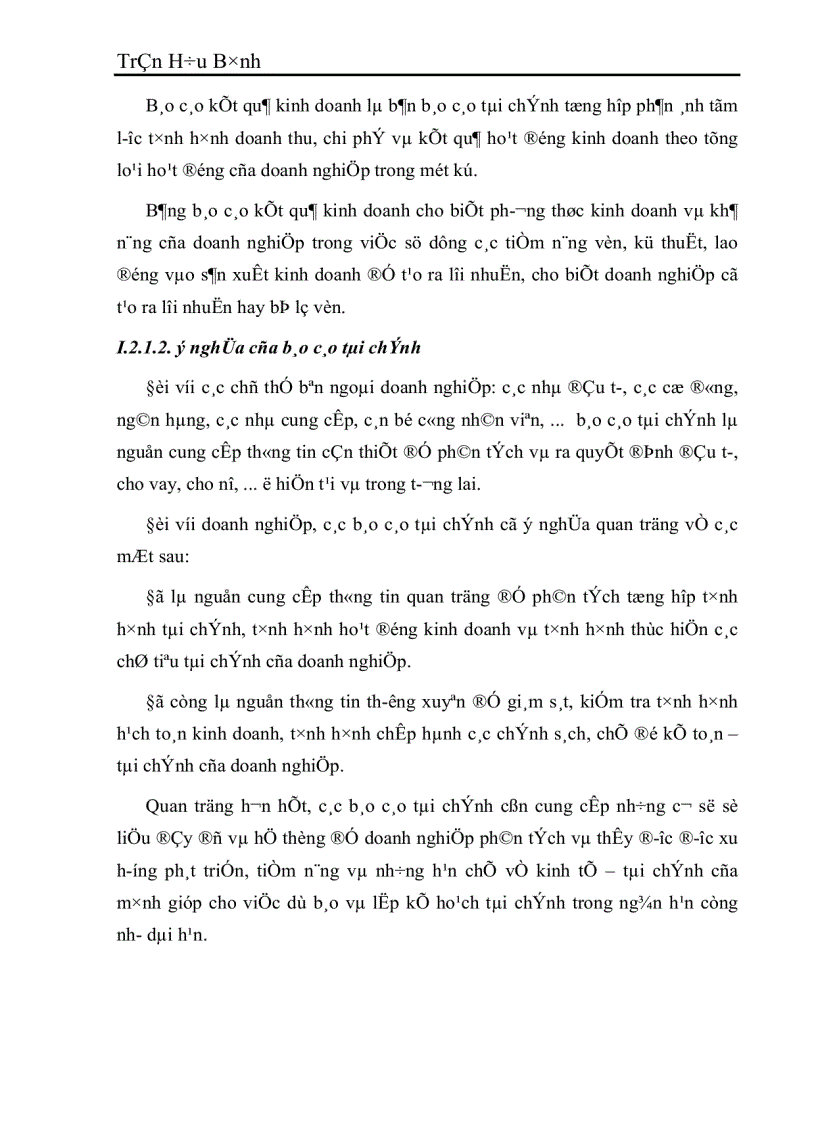 TrÇn H÷u B×nh

B¸o c¸o kÕt qu¶ kinh doanh lµ b¶n b¸o c¸o tµi chÝnh tæng hîp ph¶n ¸nh tãm l­îc t×nh h×nh doanh thu, chi phÝ vµ kÕt qu¶ ho¹t ®éng kinh doanh theo tõng lo¹i ho¹t ®éng cña doanh nghiÖp trong mét kú.

B¶ng b¸o c¸o kÕt qu¶ kinh doanh cho biÕt ph­¬ng thøc kinh doanh vµ kh¶ n¨ng cña doanh nghiÖp trong viÖc sö dông c¸c tiÒm n¨ng vèn, kü thuËt, lao ®éng vµo s¶n xuÊt kinh doanh ®Ó t¹o ra lîi nhuËn, cho biÕt doanh nghiÖp cã t¹o ra lîi nhuËn hay bÞ lç vèn.

I.2.1.2. ý nghÜa cña b¸o c¸o tµi chÝnh

§èi víi c¸c chñ thÓ bªn ngoµi doanh nghiÖp: c¸c nhµ ®Çu t­, c¸c cæ ®«ng, ng©n hµng, c¸c nhµ cung cÊp, c¸n bé c«ng nh©n viªn, ... b¸o c¸o tµi chÝnh lµ nguån cung cÊp th«ng tin cÇn thiÕt ®Ó ph©n tÝch vµ ra quyÕt ®Þnh ®Çu t­, cho vay, cho nî, ... ë hiÖn t¹i vµ trong t­¬ng lai.

§èi víi doanh nghiÖp, c¸c b¸o c¸o tµi chÝnh cã ý nghÜa quan träng vÒ c¸c mÆt sau:

§ã lµ nguån cung cÊp th«ng tin quan träng ®Ó ph©n tÝch tæng hîp t×nh h×nh tµi chÝnh, t×nh h×nh ho¹t ®éng kinh doanh vµ t×nh h×nh thùc hiÖn c¸c chØ tiªu tµi chÝnh cña doanh nghiÖp.

§ã còng lµ nguån th«ng tin th­êng xuyªn ®Ó gi¸m s¸t, kiÓm tra t×nh h×nh h¹ch to¸n kinh doanh, t×nh h×nh chÊp hµnh c¸c chÝnh s¸ch, chÕ ®é kÕ to¸n – tµi chÝnh cña doanh nghiÖp.

Quan träng h¬n hÕt, c¸c b¸o c¸o tµi chÝnh cßn cung cÊp nh÷ng c¬ së sè liÖu ®Çy ®ñ vµ hÖ thèng ®Ó doanh nghiÖp ph©n tÝch vµ thÊy ®­îc ®­îc xu h­íng ph¸t triÓn, tiÒm n¨ng vµ nh÷ng h¹n chÕ vÒ kinh tÕ – tµi chÝnh cña m×nh gióp cho viÖc dù b¸o vµ lËp kÕ ho¹ch tµi chÝnh trong ng¾n h¹n còng nh­ dµi h¹n.